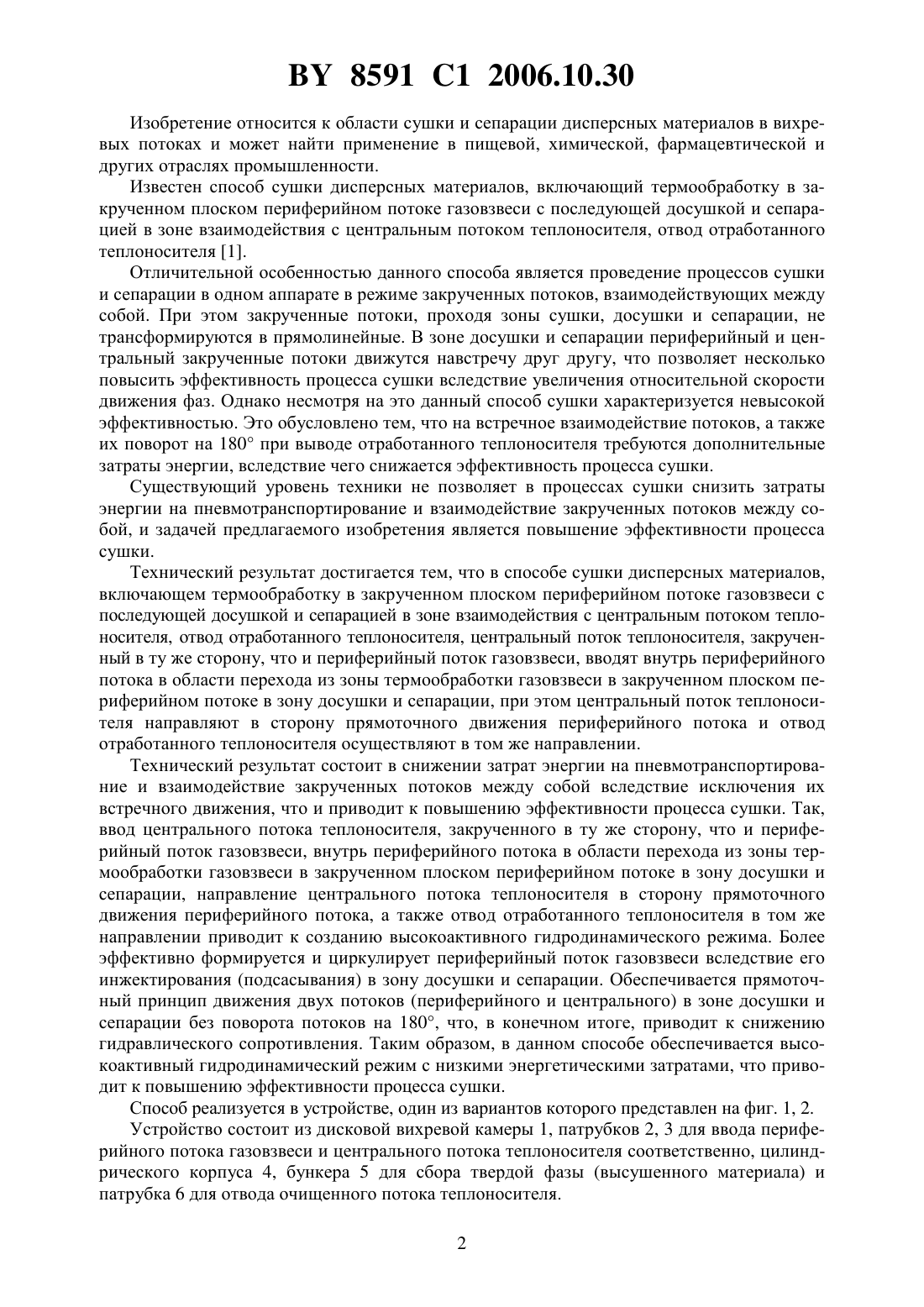 BY 8591 C1 2006.10.30

Изобретение относится к области сушки и сепарации дисперсных материалов в вихревых потоках и может найти применение в пищевой, химической, фармацевтической и других отраслях промышленности.

Известен способ сушки дисперсных материалов, включающий термообработку в закрученном плоском периферийном потоке газовзвеси с последующей досушкой и сепарацией в зоне взаимодействия с центральным потоком теплоносителя, отвод отработанного теплоносителя [1].

Отличительной особенностью данного способа является проведение процессов сушки и сепарации в одном аппарате в режиме закрученных потоков, взаимодействующих между собой. При этом закрученные потоки, проходя зоны сушки, досушки и сепарации, не трансформируются в прямолинейные. В зоне досушки и сепарации периферийный и центральный закрученные потоки движутся навстречу друг другу, что позволяет несколько повысить эффективность процесса сушки вследствие увеличения относительной скорости движения фаз. Однако несмотря на это данный способ сушки характеризуется невысокой эффективностью. Это обусловлено тем, что на встречное взаимодействие потоков, а также их поворот на 180° при выводе отработанного теплоносителя требуются дополнительные затраты энергии, вследствие чего снижается эффективность процесса сушки.

Существующий уровень техники не позволяет в процессах сушки снизить затраты энергии на пневмотранспортирование и взаимодействие закрученных потоков между собой, и задачей предлагаемого изобретения является повышение эффективности процесса сушки.

Технический результат достигается тем, что в способе сушки дисперсных материалов, включающем термообработку в закрученном плоском периферийном потоке газовзвеси с последующей досушкой и сепарацией в зоне взаимодействия с центральным потоком теплоносителя, отвод отработанного теплоносителя, центральный поток теплоносителя, закрученный в ту же сторону, что и периферийный поток газовзвеси, вводят внутрь периферийного потока в области перехода из зоны термообработки газовзвеси в закрученном плоском периферийном потоке в зону досушки и сепарации, при этом центральный поток теплоносителя направляют в сторону прямоточного движения периферийного потока и отвод отработанного теплоносителя осуществляют в том же направлении.

Технический результат состоит в снижении затрат энергии на пневмотранспортирование и взаимодействие закрученных потоков между собой вследствие исключения их встречного движения, что и приводит к повышению эффективности процесса сушки. Так, ввод центрального потока теплоносителя, закрученного в ту же сторону, что и периферийный поток газовзвеси, внутрь периферийного потока в области перехода из зоны термообработки газовзвеси в закрученном плоском периферийном потоке в зону досушки и сепарации, направление центрального потока теплоносителя в сторону прямоточного движения периферийного потока, а также отвод отработанного теплоносителя в том же направлении приводит к созданию высокоактивного гидродинамического режима. Более эффективно формируется и циркулирует периферийный поток газовзвеси вследствие его инжектирования (подсасывания) в зону досушки и сепарации. Обеспечивается прямоточный принцип движения двух потоков (периферийного и центрального) в зоне досушки и сепарации без поворота потоков на 180°, что, в конечном итоге, приводит к снижению гидравлического сопротивления. Таким образом, в данном способе обеспечивается высокоактивный гидродинамический режим с низкими энергетическими затратами, что приводит к повышению эффективности процесса сушки.

Способ реализуется в устройстве, один из вариантов которого представлен на фиг. 1, 2.

Устройство состоит из дисковой вихревой камеры 1, патрубков 2, 3 для ввода периферийного потока газовзвеси и центрального потока теплоносителя соответственно, цилиндрического корпуса 4, бункера 5 для сбора твердой фазы (высушенного материала) и патрубка 6 для отвода очищенного потока теплоносителя.

2